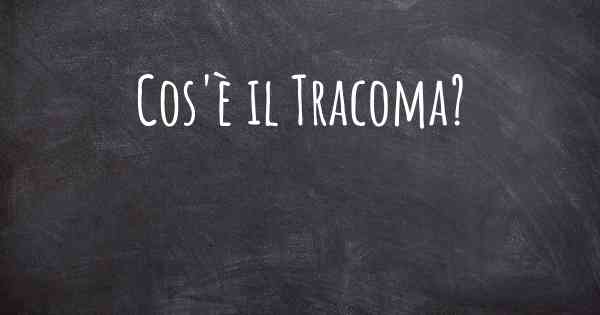 Cos'è il Tracoma?